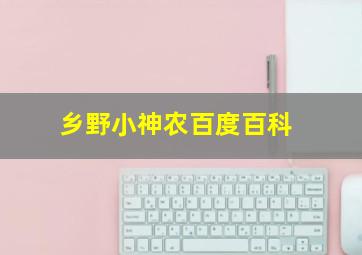 乡野小神农百度百科